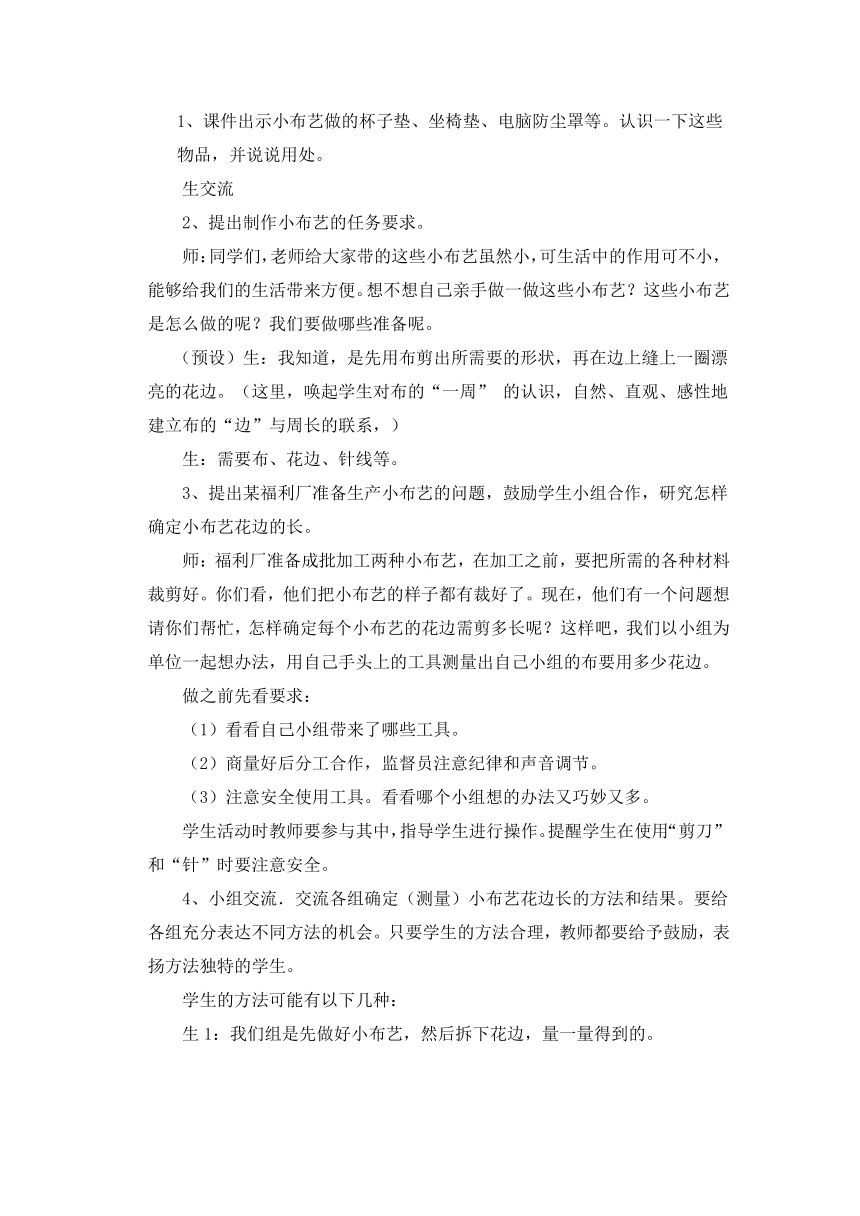 1、课件出示小布艺做的杯子垫、坐椅垫、电脑防尘罩等。认识一下这些物品，并说说用处。

生交流

2、提出制作小布艺的任务要求。

师：同学们，老师给大家带的这些小布艺虽然小，可生活中的作用可不小，能够给我们的生活带来方便。想不想自己亲手做一做这些小布艺？这些小布艺是怎么做的呢？我们要做哪些准备呢。

（预设）生：我知道，是先用布剪出所需要的形状，再在边上缝上一圈漂亮的花边。（这里，唤起学生对布的“一周” 的认识，自然、直观、感性地建立布的“边”与周长的联系，）

生：需要布、花边、针线等。

3、提出某福利厂准备生产小布艺的问题，鼓励学生小组合作，研究怎样确定小布艺花边的长。

师：福利厂准备成批加工两种小布艺，在加工之前，要把所需的各种材料裁剪好。你们看，他们把小布艺的样子都有裁好了。现在，他们有一个问题想请你们帮忙，怎样确定每个小布艺的花边需剪多长呢？这样吧，我们以小组为单位一起想办法，用自己手头上的工具测量出自己小组的布要用多少花边。

做之前先看要求：

（1）看看自己小组带来了哪些工具。

（2）商量好后分工合作，监督员注意纪律和声音调节。

（3）注意安全使用工具。看看哪个小组想的办法又巧妙又多。

学生活动时教师要参与其中，指导学生进行操作。提醒学生在使用“剪刀”和“针”时要注意安全。

4、小组交流．交流各组确定（测量）小布艺花边长的方法和结果。要给各组充分表达不同方法的机会。只要学生的方法合理，教师都要给予鼓励，表扬方法独特的学生。

学生的方法可能有以下几种：

生 1：我们组是先做好小布艺，然后拆下花边，量一量得到的。